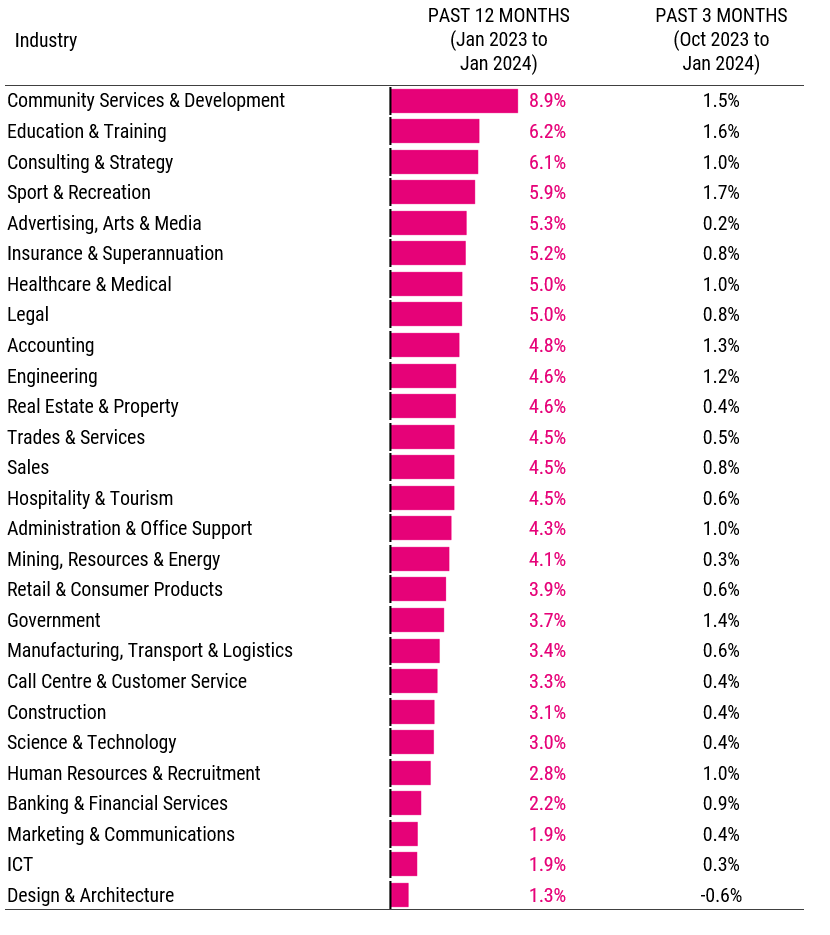 | Industry | PAST 12 MONTHS (Jan 2023 to Jan 2024) | PAST 3 MONTHS (Oct 2023 to Jan 2024) |
|---|---|---|
| Community Services & Development | 8.9% | 1.5% |
| Education & Training | 6.2% | 1.6% |
| Consulting & Strategy | 6.1% | 1.0% |
| Sport & Recreation | 5.9% | 1.7% |
| Advertising, Arts & Media | 5.3% | 0.2% |
| Insurance & Superannuation | 5.2% | 0.8% |
| Healthcare & Medical | 5.0% | 1.0% |
| Legal | 5.0% | 0.8% |
| Accounting | 4.8% | 1.3% |
| Engineering | 4.6% | 1.2% |
| Real Estate & Property | 4.6% | 0.4% |
| Trades & Services | 4.5% | 0.5% |
| Sales | 4.5% | 0.8% |
| Hospitality & Tourism | 4.5% | 0.6% |
| Administration & Office Support | 4.3% | 1.0% |
| Mining, Resources & Energy | 4.1% | 0.3% |
| Retail & Consumer Products | 3.9% | 0.6% |
| Government | 3.7% | 1.4% |
| Manufacturing, Transport & Logistics | 3.4% | 0.6% |
| Call Centre & Customer Service | 3.3% | 0.4% |
| Construction | 3.1% | 0.4% |
| Science & Technology | 3.0% | 0.4% |
| Human Resources & Recruitment | 2.8% | 1.0% |
| Banking & Financial Services | 2.2% | 0.9% |
| Marketing & Communications | 1.9% | 0.4% |
| ICT | 1.9% | 0.3% |
| Design & Architecture | 1.3% | -0.6% |